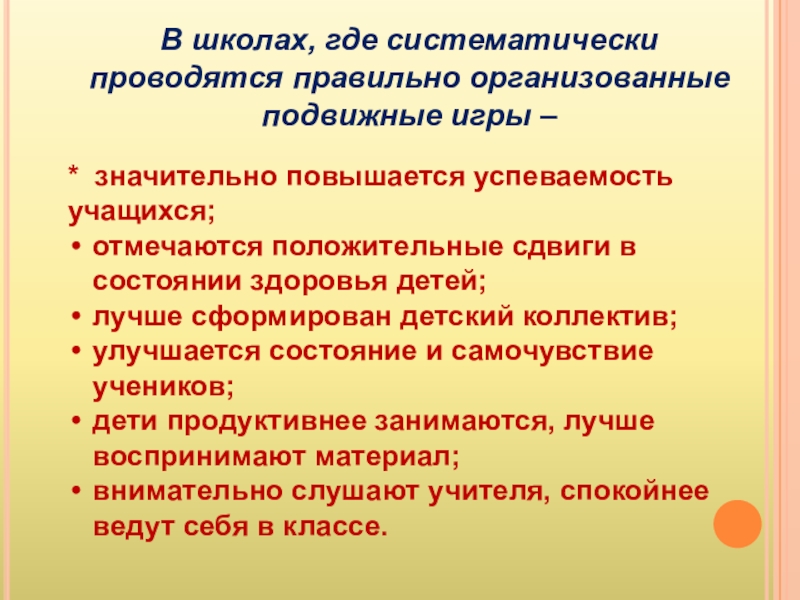 В школах, где систематически проводятся правильно организованные подвижные игры –

* значительно повышается успеваемость учащихся;
• отмечаются положительные сдвиги в состоянии здоровья детей;
• лучше сформирован детский коллектив;
• улучшается состояние и самочувствие учеников;
• дети продуктивнее занимаются, лучше воспринимают материал;
• внимательно слушают учителя, спокойнее ведут себя в классе.